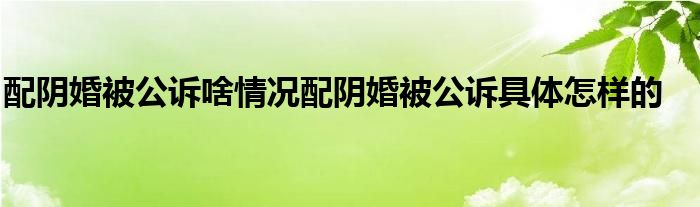 配阴婚被公诉啥情况配阴婚被公诉具体怎样的